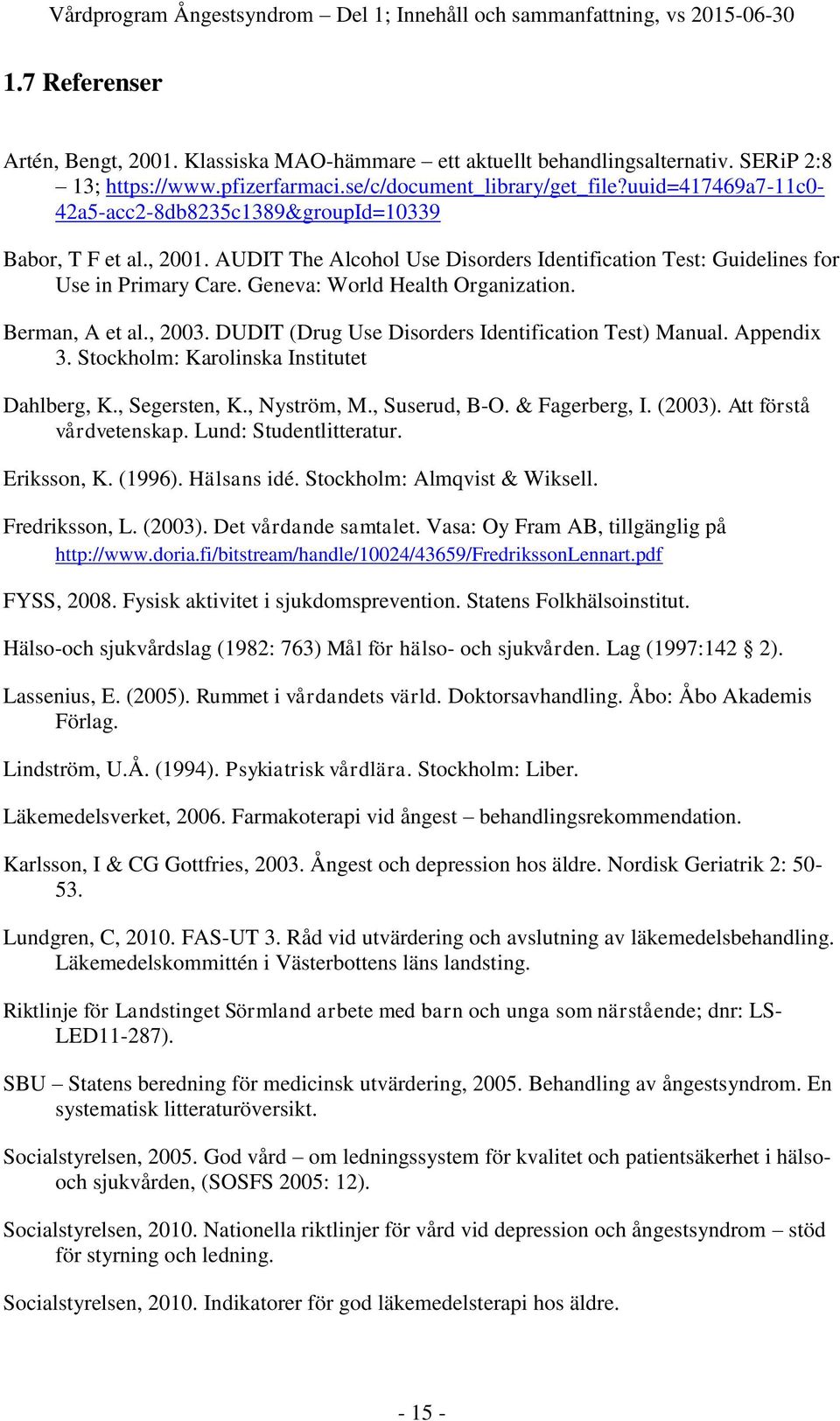 Vårdprogram Ångestsyndrom – Del 1; Innehåll och sammanfattning, vs 2015-06-30

1.7 Referenser

Artén, Bengt, 2001. Klassiska MAO-hämmare – ett aktuellt behandlingsalternativ. SERiP 2:8 – 13; https://www.pfizerfarmaci.se/c/document_library/get_file?uuid=417469a7-11c0-42a5-acc2-8db8235c1389&groupId=10339

Babor, T F et al., 2001. AUDIT The Alcohol Use Disorders Identification Test: Guidelines for Use in Primary Care. Geneva: World Health Organization.

Berman, A et al., 2003. DUDIT (Drug Use Disorders Identification Test) Manual. Appendix 3. Stockholm: Karolinska Institutet

Dahlberg, K., Segersten, K., Nyström, M., Suserud, B-O. & Fagerberg, I. (2003). Att förstå vårdvetenskap. Lund: Studentlitteratur.

Eriksson, K. (1996). Hälsans idé. Stockholm: Almqvist & Wiksell.

Fredriksson, L. (2003). Det vårdande samtalet. Vasa: Oy Fram AB, tillgänglig på http://www.doria.fi/bitstream/handle/10024/43659/FredrikssonLennart.pdf

FYSS, 2008. Fysisk aktivitet i sjukdomsprevention. Statens Folkhälsoinstitut.

Hälso-och sjukvårdslag (1982: 763) Mål för hälso- och sjukvården. Lag (1997:142 § 2).

Lassenius, E. (2005). Rummet i vårdandets värld. Doktorsavhandling. Åbo: Åbo Akademis Förlag.

Lindström, U.Å. (1994). Psykiatrisk vårdlära. Stockholm: Liber.

Läkemedelsverket, 2006. Farmakoterapi vid ångest – behandlingsrekommendation.

Karlsson, I & CG Gottfries, 2003. Ångest och depression hos äldre. Nordisk Geriatrik 2: 50-53.

Lundgren, C, 2010. FAS-UT 3. Råd vid utvärdering och avslutning av läkemedelsbehandling. Läkemedelskommittén i Västerbottens läns landsting.

Riktlinje för Landstinget Sörmland arbete med barn och unga som närstående; dnr: LS-LED11-287).

SBU – Statens beredning för medicinsk utvärdering, 2005. Behandling av ångestsyndrom. En systematisk litteraturöversikt.

Socialstyrelsen, 2005. God vård – om ledningssystem för kvalitet och patientsäkerhet i hälso- och sjukvården, (SOSFS 2005: 12).

Socialstyrelsen, 2010. Nationella riktlinjer för vård vid depression och ångestsyndrom – stöd för styrning och ledning.

Socialstyrelsen, 2010. Indikatorer för god läkemedelsterapi hos äldre.

- 15 -